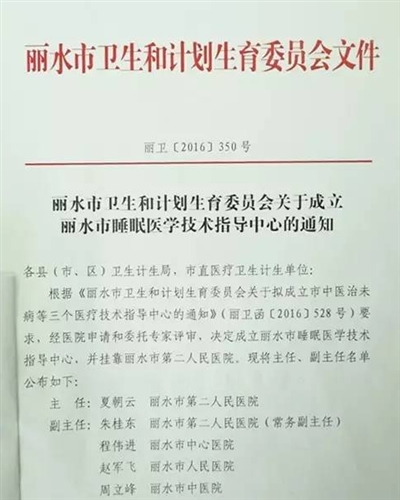 丽水市卫生和计划生育委员会文件

丽卫〔2016〕350号

丽水市卫生和计划生育委员会关于成立丽水市睡眠医学技术指导中心的通知

各县（市、区）卫生计生局，市直医疗卫生计生单位：

根据《丽水市卫生和计划生育委员会关于拟成立市中医治未病等三个医疗技术指导中心的通知》（丽卫函〔2016〕528号）要求，经医院申请和委托专家评审，决定成立丽水市睡眠医学技术指导中心，并挂靠丽水市第二人民医院。现将主任、副主任名单公布如下：

主　任：夏朝云　丽水市第二人民医院
副主任：朱桂东　丽水市第二人民医院（常务副主任）
程伟进　丽水市中心医院
赵军飞　丽水市人民医院
周立峰　丽水市中医院